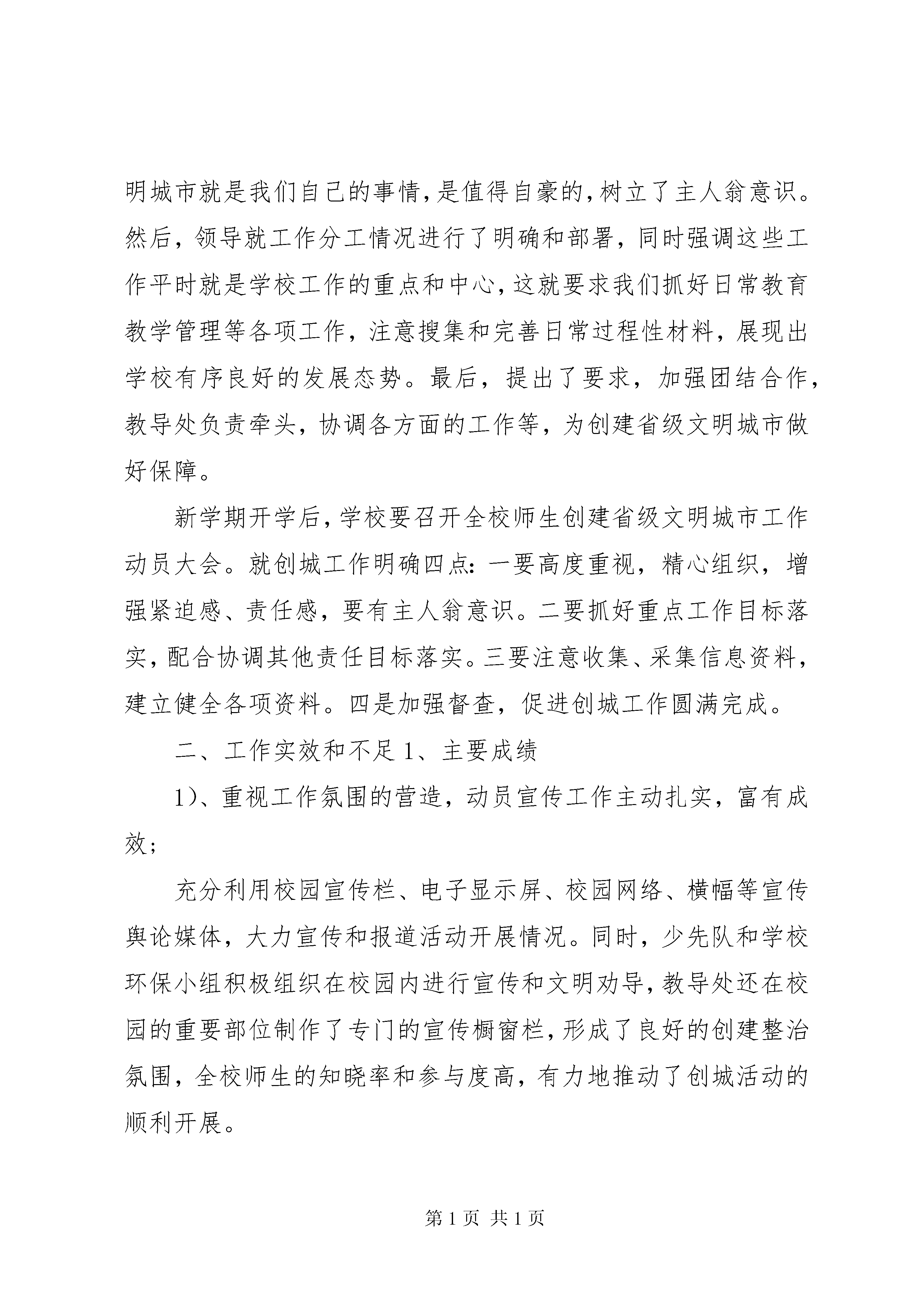 明城市就是我们自己的事情,是值得自豪的,树立了主人翁意识。然后，领导就工作分工情况进行了明确和部署，同时强调这些工作平时就是学校工作的重点和中心,这就要求我们抓好日常教育教学管理等各项工作，注意搜集和完善日常过程性材料，展现出学校有序良好的发展态势。最后，提出了要求，加强团结合作，教导处负责牵头，协调各方面的工作等，为创建省级文明城市做好保障。

新学期开学后,学校要召开全校师生创建省级文明城市工作动员大会。就创城工作明确四点:一要高度重视，精心组织，增强紧迫感、责任感，要有主人翁意识。二要抓好重点工作目标落实,配合协调其他责任目标落实。三要注意收集、采集信息资料,建立健全各项资料。四是加强督查，促进创城工作圆满完成。

二、工作实效和不足 1、主要成绩

1)、重视工作氛围的营造，动员宣传工作主动扎实，富有成效;

充分利用校园宣传栏、电子显示屏、校园网络、横幅等宣传舆论媒体，大力宣传和报道活动开展情况。同时，少先队和学校环保小组积极组织在校园内进行宣传和文明劝导,教导处还在校园的重要部位制作了专门的宣传橱窗栏,形成了良好的创建整治氛围，全校师生的知晓率和参与度高，有力地推动了创城活动的顺利开展。

第 1 页 共 1 页